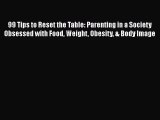 99 Tips to Reset the Table: Parenting in a Society Obsessed with Food, Weight, Obesity, & Body Image